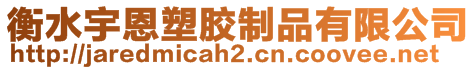 衡水宇恩塑胶制品有限公司
http://jaredmicah2.cn.coovee.net